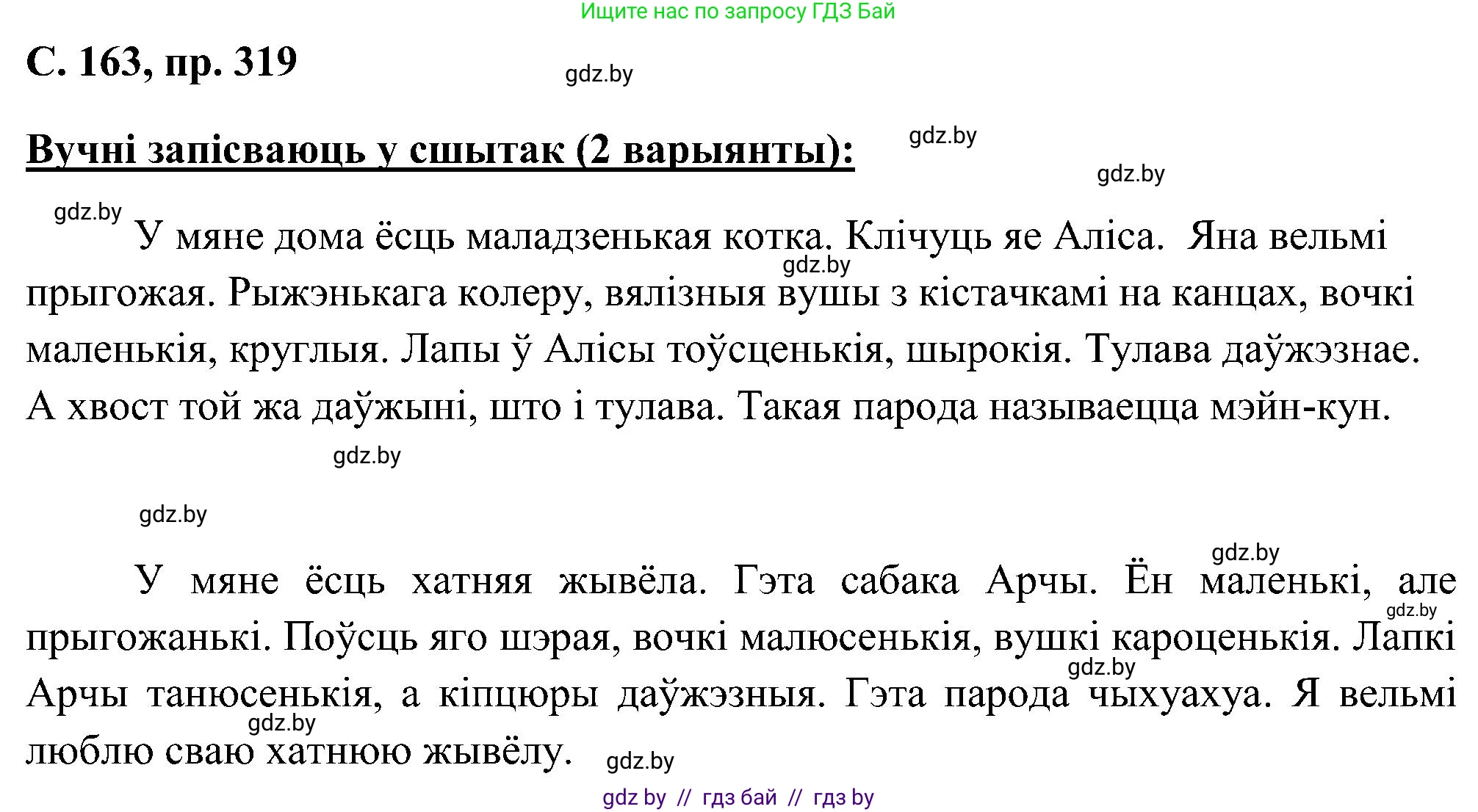 Ищите нас по запросу ГДЗ Бай

С. 163, пр. 319

gdz.by

Вучні запісваюць у сшытак (2 варыянты):

gdz.by

gdz.by

gdz.by

У мяне дома ёсць маладзенькая котка. Клічуць яе Аліса. Яна вельмі прыгожая. Рыжэнькага колеру, вялізныя вушы з кістачкамі на канцах, вочкі маленькія, круглыя. Лапы ў Алісы тоўсценькія, шырокія. Тулава даўжэзнае. А хвост той жа даўжыні, што і тулава. Такая парода называецца мэйн-кун.

gdz.by

gdz.by

gdz.by

gdz.by

У мяне ёсць хатняя жывёла. Гэта сабака Арчы. Ён маленькі, але прыгожанькі. Поўсць яго шэрая, вочкі малюсенькія, вушкі кароценькія. Лапкі Арчы танюсенькія, а кіпцюры даўжэзныя. Гэта парода чыхуахуа. Я вельмі люблю сваю хатнюю жывёлу.

gdz.by

gdz.by

gdz.by

gdz.by

gdz by // гдз бай // гдз by